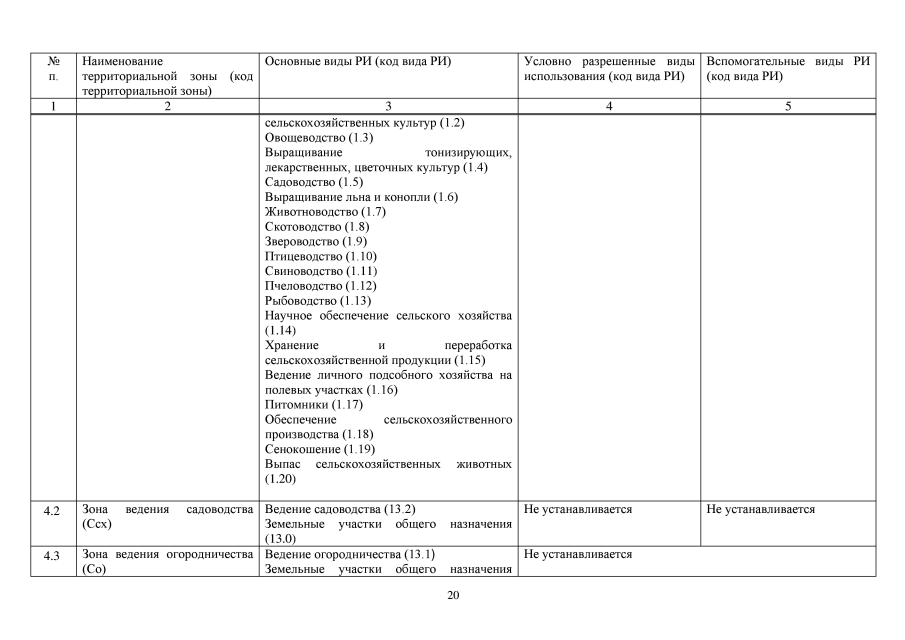 | № п. | Наименование территориальной зоны (код территориальной зоны) | Основные виды РИ (код вида РИ) | Условно разрешенные виды использования (код вида РИ) | Вспомогательные виды РИ (код вида РИ) |
|---|---|---|---|---|
| 1 | 2 | 3 | 4 | 5 |
| | | сельскохозяйственных культур (1.2) Овощеводство (1.3) Выращивание тонизирующих, лекарственных, цветочных культур (1.4) Садоводство (1.5) Выращивание льна и конопли (1.6) Животноводство (1.7) Скотоводство (1.8) Звероводство (1.9) Птицеводство (1.10) Свиноводство (1.11) Пчеловодство (1.12) Рыбоводство (1.13) Научное обеспечение сельского хозяйства (1.14) Хранение и переработка сельскохозяйственной продукции (1.15) Ведение личного подсобного хозяйства на полевых участках (1.16) Питомники (1.17) Обеспечение сельскохозяйственного производства (1.18) Сенокошение (1.19) Выпас сельскохозяйственных животных (1.20) | | |
| 4.2 | Зона ведения садоводства (Ссх) | Ведение садоводства (13.2) Земельные участки общего назначения (13.0) | Не устанавливается | Не устанавливается |
| 4.3 | Зона ведения огородничества (Со) | Ведение огородничества (13.1) Земельные участки общего назначения | Не устанавливается | |

20